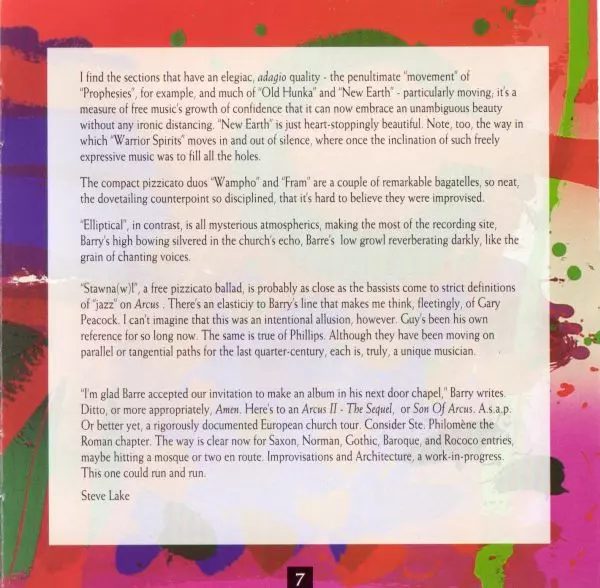 I find the sections that have an elegiac, adagio quality - the penultimate "movement" of "Prophesies", for example, and much of "Old Hunka" and "New Earth" - particularly moving; it's a measure of free music's growth of confidence that it can now embrace an unambiguous beauty without any ironic distancing. "New Earth" is just heart-stoppingly beautiful. Note, too, the way in which "Warrior Spirits" moves in and out of silence, where once the inclination of such freely expressive music was to fill all the holes.

The compact pizzicato duos "Wampho" and "Fram" are a couple of remarkable bagatelles, so neat, the dovetailing counterpoint so disciplined, that it's hard to believe they were improvised.

"Elliptical", in contrast, is all mysterious atmospherics, making the most of the recording site, Barry's high bowing silvered in the church's echo, Barre's low growl reverberating darkly, like the grain of chanting voices.

"Stawna(w)l", a free pizzicato ballad, is probably as close as the bassists come to strict definitions of "jazz" on Arcus . There's an elasticiy to Barry's line that makes me think, fleetingly, of Gary Peacock. I can't imagine that this was an intentional allusion, however. Guy's been his own reference for so long now. The same is true of Phillips. Although they have been moving on parallel or tangential paths for the last quarter-century, each is, truly, a unique musician.

"I'm glad Barre accepted our invitation to make an album in his next door chapel," Barry writes. Ditto, or more appropriately, Amen. Here's to an Arcus II - The Sequel, or Son Of Arcus. A.s.a.p. Or better yet, a rigorously documented European church tour. Consider Ste. Philomène the Roman chapter. The way is clear now for Saxon, Norman, Gothic, Baroque, and Rococo entries, maybe hitting a mosque or two en route. Improvisations and Architecture, a work-in-progress. This one could run and run.

Steve Lake

7